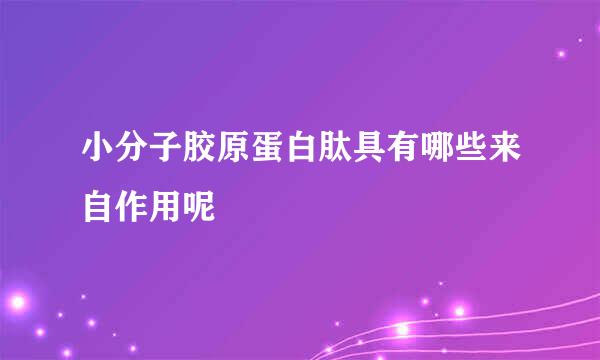 小分子胶原蛋白肽具有哪些来自作用呢